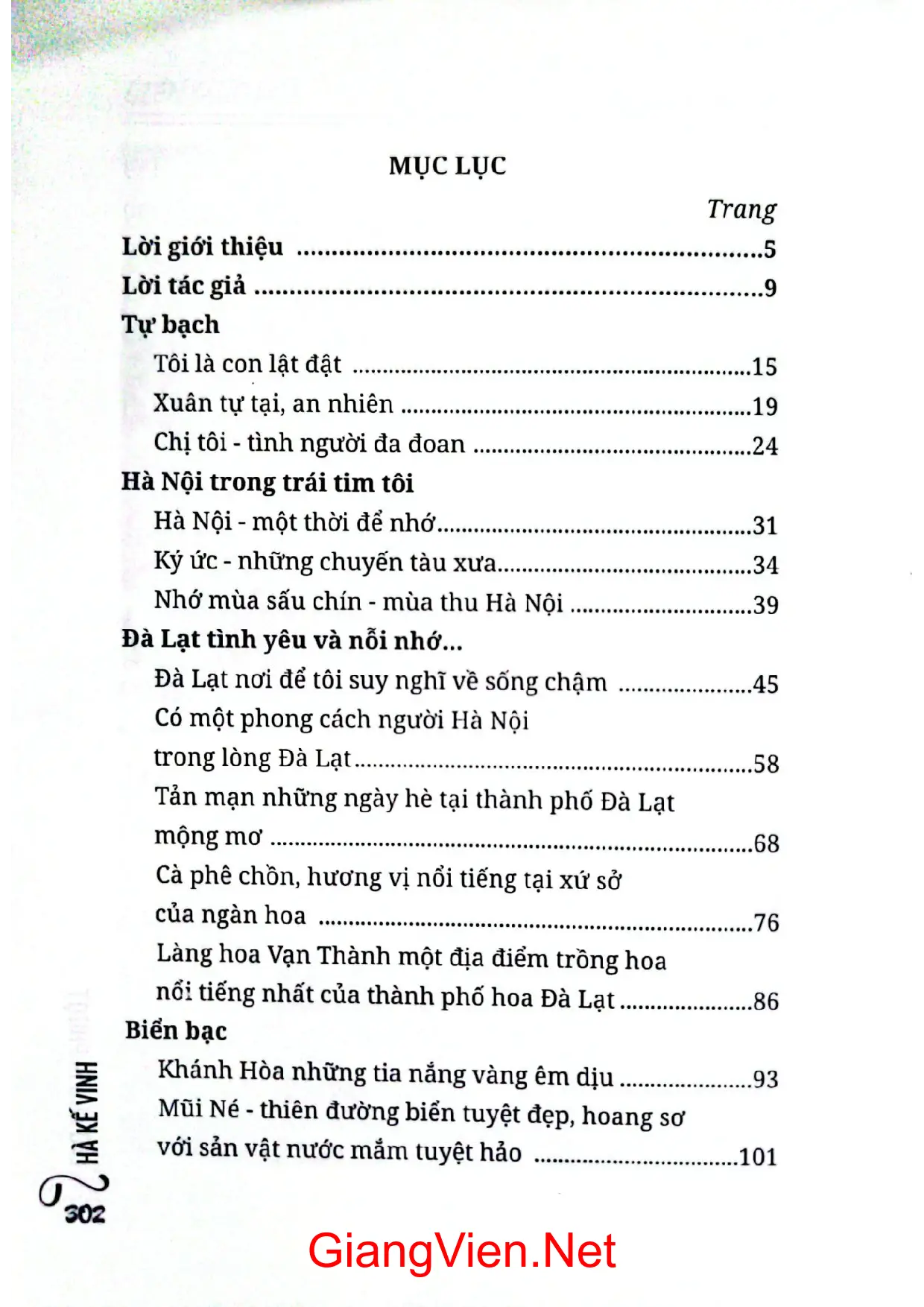 MỤC LỤC

Trang

Lời giới thiệu 5

Lời tác giả 9

Tự bạch

Tôi là con lật đật 15

Xuân tự tại, an nhiên 19

Chị tôi - tình người đa đoan 24

Hà Nội trong trái tim tôi

Hà Nội - một thời để nhớ 31

Ký ức - những chuyến tàu xưa 34

Nhớ mùa sấu chín - mùa thu Hà Nội 39

Đà Lạt tình yêu và nỗi nhớ...

Đà Lạt nơi để tôi suy nghĩ về sống chậm 45

Có một phong cách người Hà Nội trong lòng Đà Lạt 58

Tản mạn những ngày hè tại thành phố Đà Lạt mộng mơ 68

Cà phê chồn, hương vị nổi tiếng tại xứ sở của ngàn hoa 76

Làng hoa Vạn Thành một địa điểm trồng hoa nổi tiếng nhất của thành phố hoa Đà Lạt 86

Biển bạc

Khánh Hòa những tia nắng vàng êm dịu 93

Mũi Né - thiên đường biển tuyệt đẹp, hoang sơ với sản vật nước mắm tuyệt hảo 101

HÀ KẾ VINH

302

GiangVien.Net